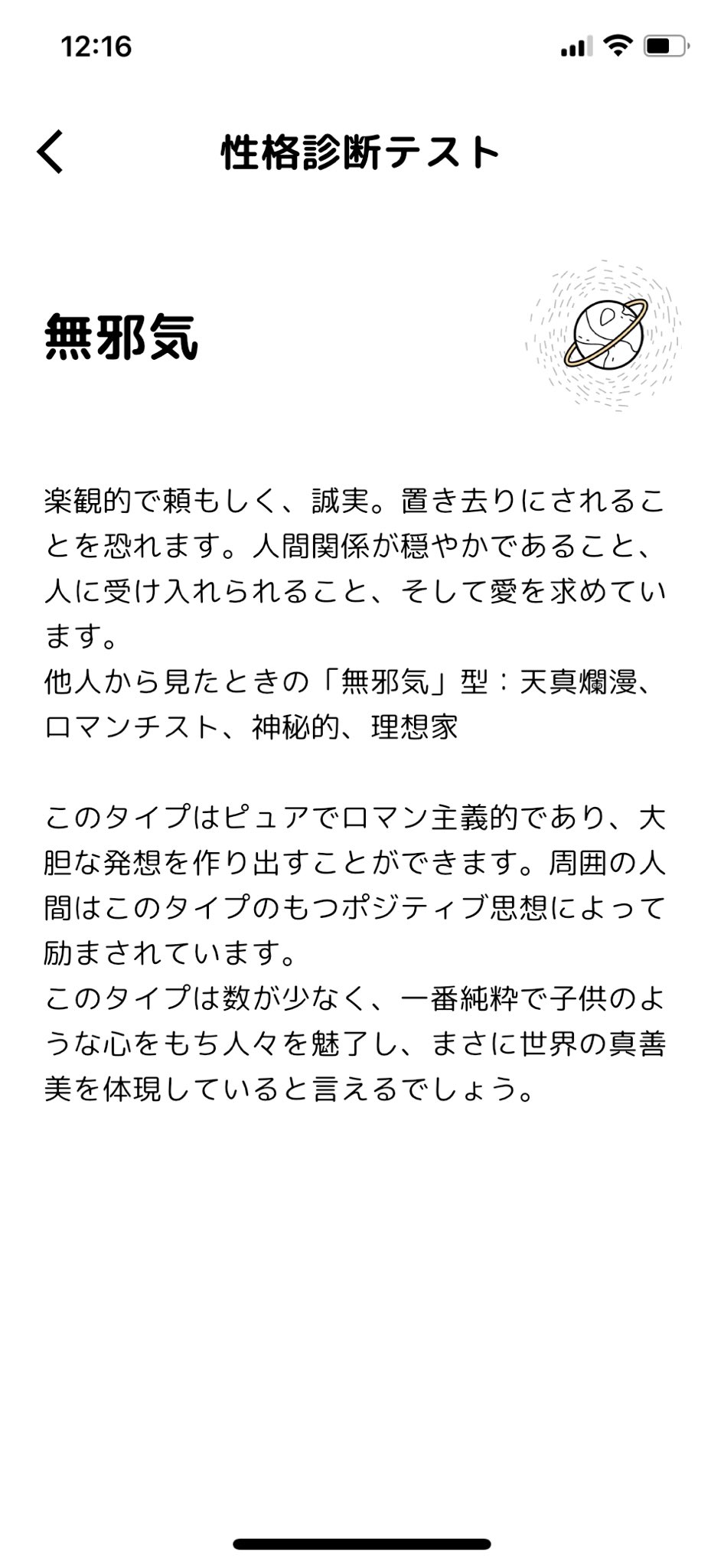 12:16

性格診断テスト

無邪気

楽観的で頼もしく、誠実。置き去りにされることを恐れます。人間関係が穏やかであること、人に受け入れられること、そして愛を求めています。
他人から見たときの「無邪気」型：天真爛漫、ロマンチスト、神秘的、理想家

このタイプはピュアでロマン主義的であり、大胆な発想を作り出すことができます。周囲の人間はこのタイプのもつポジティブ思想によって励まされています。
このタイプは数が少なく、一番純粋で子供のような心をもち人々を魅了し、まさに世界の真善美を体現していると言えるでしょう。